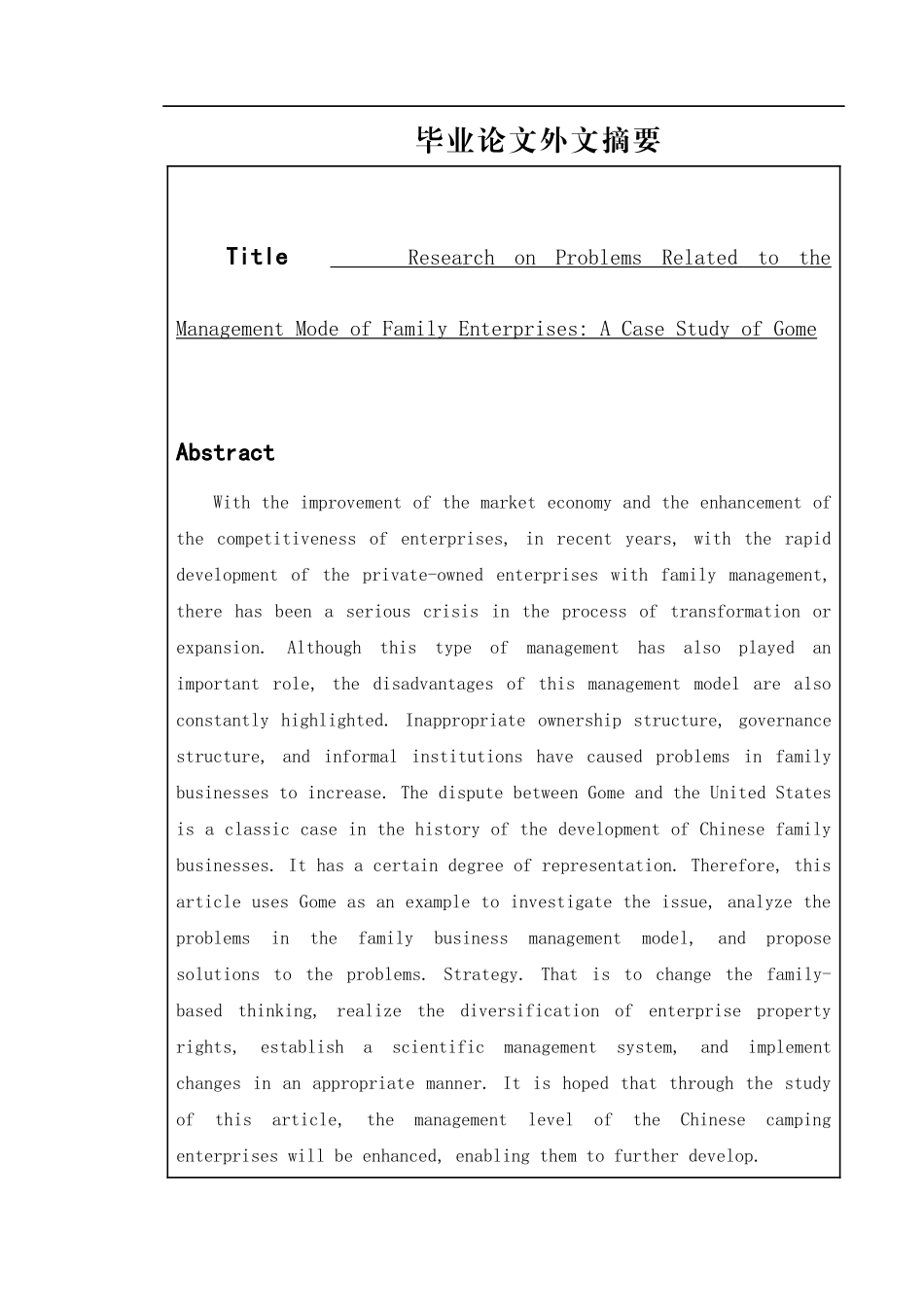 毕业论文外文摘要

Title Research on Problems Related to the Management Mode of Family Enterprises: A Case Study of Gome

Abstract

With the improvement of the market economy and the enhancement of the competitiveness of enterprises, in recent years, with the rapid development of the private-owned enterprises with family management, there has been a serious crisis in the process of transformation or expansion. Although this type of management has also played an important role, the disadvantages of this management model are also constantly highlighted. Inappropriate ownership structure, governance structure, and informal institutions have caused problems in family businesses to increase. The dispute between Gome and the United States is a classic case in the history of the development of Chinese family businesses. It has a certain degree of representation. Therefore, this article uses Gome as an example to investigate the issue, analyze the problems in the family business management model, and propose solutions to the problems. Strategy. That is to change the family-based thinking, realize the diversification of enterprise property rights, establish a scientific management system, and implement changes in an appropriate manner. It is hoped that through the study of this article, the management level of the Chinese camping enterprises will be enhanced, enabling them to further develop.